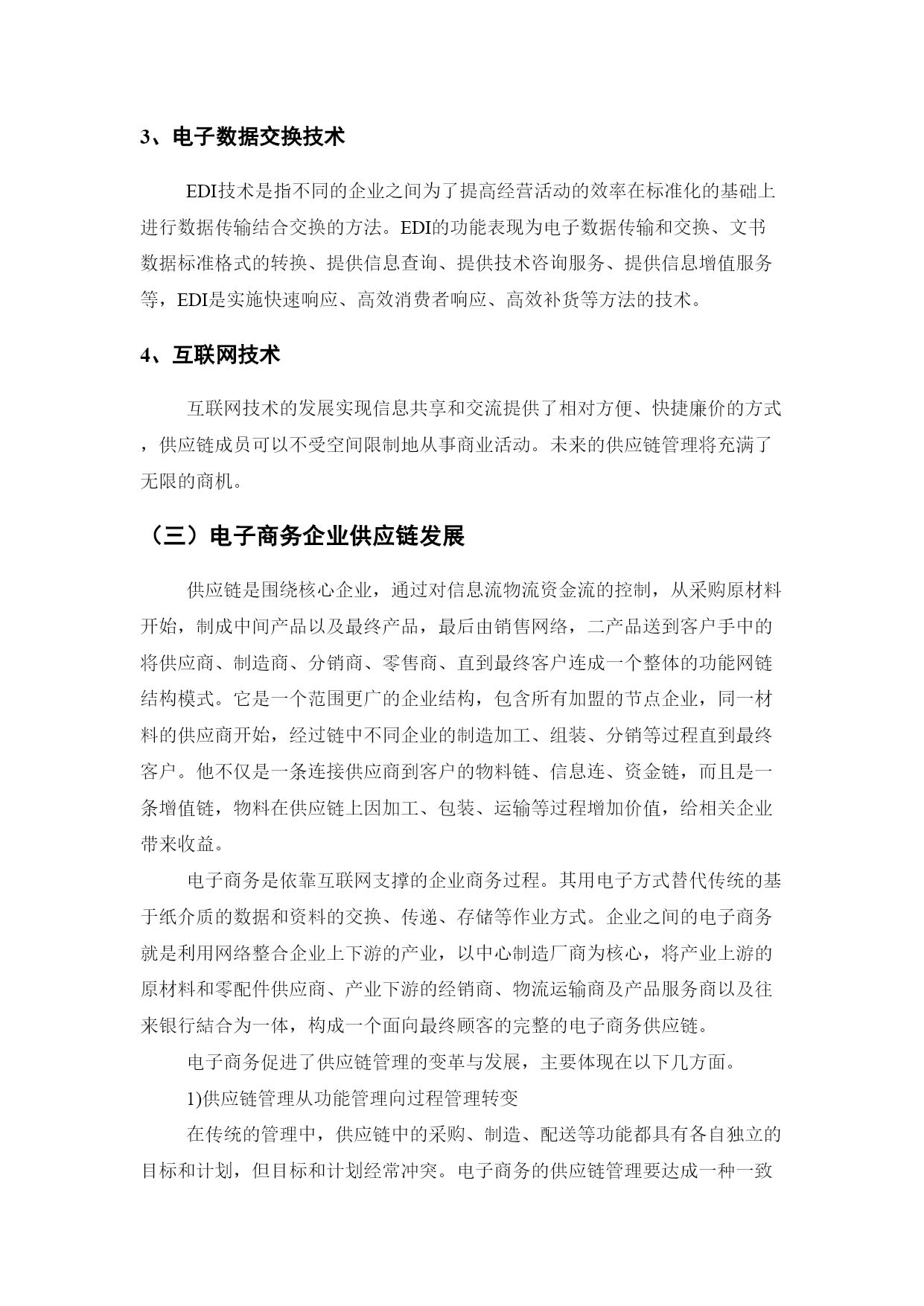 3、电子数据交换技术

EDI技术是指不同的企业之间为了提高经营活动的效率在标准化的基础上进行数据传输结合交换的方法。EDI的功能表现为电子数据传输和交换、文书数据标准格式的转换、提供信息查询、提供技术咨询服务、提供信息增值服务等，EDI是实施快速响应、高效消费者响应、高效补货等方法的技术。

4、互联网技术

互联网技术的发展实现信息共享和交流提供了相对方便、快捷廉价的方式，供应链成员可以不受空间限制地从事商业活动。未来的供应链管理将充满了无限的商机。

（三）电子商务企业供应链发展

供应链是围绕核心企业，通过对信息流物流资金流的控制，从采购原材料开始，制成中间产品以及最终产品，最后由销售网络，二产品送到客户手中的将供应商、制造商、分销商、零售商、直到最终客户连成一个整体的功能网链结构模式。它是一个范围更广的企业结构，包含所有加盟的节点企业，同一材料的供应商开始，经过链中不同企业的制造加工、组装、分销等过程直到最终客户。他不仅是一条连接供应商到客户的物料链、信息连、资金链，而且是一条增值链，物料在供应链上因加工、包装、运输等过程增加价值，给相关企业带来收益。

电子商务是依靠互联网支撑的企业商务过程。其用电子方式替代传统的基于纸介质的数据和资料的交换、传递、存储等作业方式。企业之间的电子商务就是利用网络整合企业上下游的产业，以中心制造厂商为核心，将产业上游的原材料和零配件供应商、产业下游的经销商、物流运输商及产品服务商以及往来银行結合为一体，构成一个面向最终顾客的完整的电子商务供应链。

电子商务促进了供应链管理的变革与发展，主要体现在以下几方面。

1)供应链管理从功能管理向过程管理转变

在传统的管理中，供应链中的采购、制造、配送等功能都具有各自独立的目标和计划，但目标和计划经常冲突。电子商务的供应链管理要达成一种一致